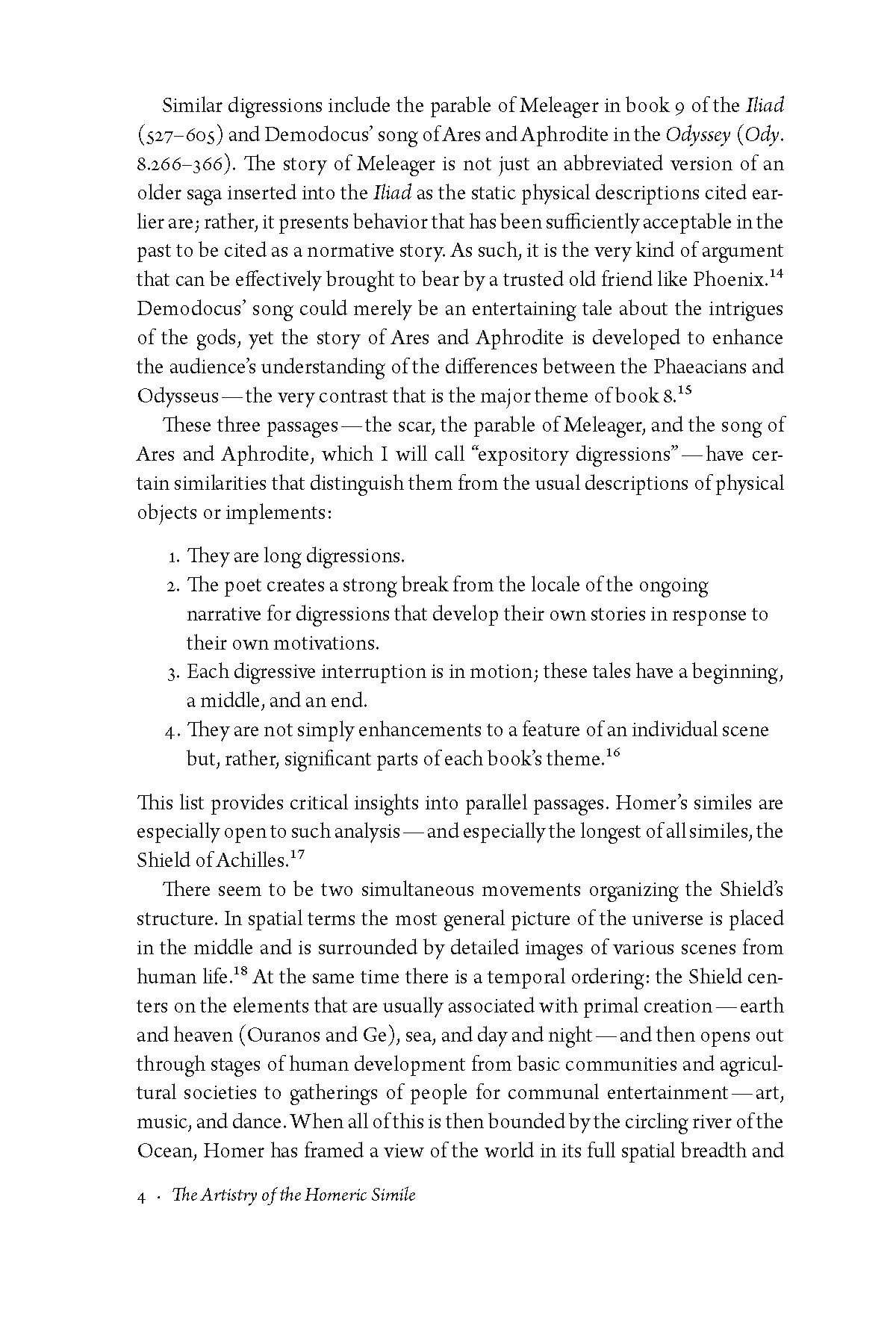 Similar digressions include the parable of Meleager in book 9 of the Iliad (527–605) and Demodocus' song of Ares and Aphrodite in the Odyssey (Ody. 8.266–366). The story of Meleager is not just an abbreviated version of an older saga inserted into the Iliad as the static physical descriptions cited earlier are; rather, it presents behavior that has been sufficiently acceptable in the past to be cited as a normative story. As such, it is the very kind of argument that can be effectively brought to bear by a trusted old friend like Phoenix.$^{14}$ Demodocus' song could merely be an entertaining tale about the intrigues of the gods, yet the story of Ares and Aphrodite is developed to enhance the audience's understanding of the differences between the Phaeacians and Odysseus — the very contrast that is the major theme of book 8.$^{15}$

These three passages — the scar, the parable of Meleager, and the song of Ares and Aphrodite, which I will call "expository digressions" — have certain similarities that distinguish them from the usual descriptions of physical objects or implements:

1. They are long digressions.
2. The poet creates a strong break from the locale of the ongoing narrative for digressions that develop their own stories in response to their own motivations.
3. Each digressive interruption is in motion; these tales have a beginning, a middle, and an end.
4. They are not simply enhancements to a feature of an individual scene but, rather, significant parts of each book's theme.$^{16}$

This list provides critical insights into parallel passages. Homer's similes are especially open to such analysis — and especially the longest of all similes, the Shield of Achilles.$^{17}$

There seem to be two simultaneous movements organizing the Shield's structure. In spatial terms the most general picture of the universe is placed in the middle and is surrounded by detailed images of various scenes from human life.$^{18}$ At the same time there is a temporal ordering: the Shield centers on the elements that are usually associated with primal creation — earth and heaven (Ouranos and Ge), sea, and day and night — and then opens out through stages of human development from basic communities and agricultural societies to gatherings of people for communal entertainment — art, music, and dance. When all of this is then bounded by the circling river of the Ocean, Homer has framed a view of the world in its full spatial breadth and

4 · The Artistry of the Homeric Simile